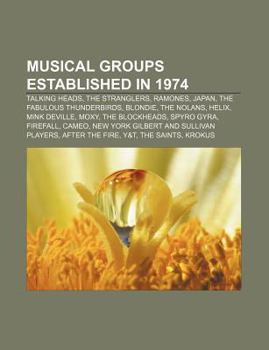 MUSICAL GROUPS ESTABLISHED IN 1974

TALKING HEADS, THE STRANGLERS, RAMONES, JAPAN, THE FABULOUS THUNDERBIRDS, BLONDIE, THE NOLANS, HELIX, MINK DEVILLE, MOXY, THE BLOCKHEADS, SPYRO GYRA, FIREFALL, CAMEO, NEW YORK GILBERT AND SULLIVAN PLAYERS, AFTER THE FIRE, Y&T, THE SAINTS, KROKUS